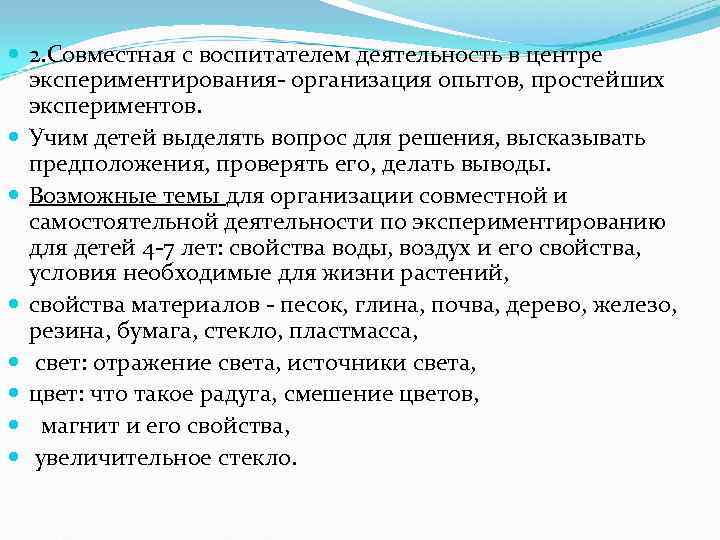 2.Совместная с воспитателем деятельность в центре экспериментирования- организация опытов, простейших экспериментов.

Учим детей выделять вопрос для решения, высказывать предположения, проверять его, делать выводы.

Возможные темы для организации совместной и самостоятельной деятельности по экспериментированию для детей 4-7 лет: свойства воды, воздух и его свойства, условия необходимые для жизни растений,

свойства материалов - песок, глина, почва, дерево, железо, резина, бумага, стекло, пластмасса,

свет: отражение света, источники света,

цвет: что такое радуга, смешение цветов,

магнит и его свойства,

увеличительное стекло.